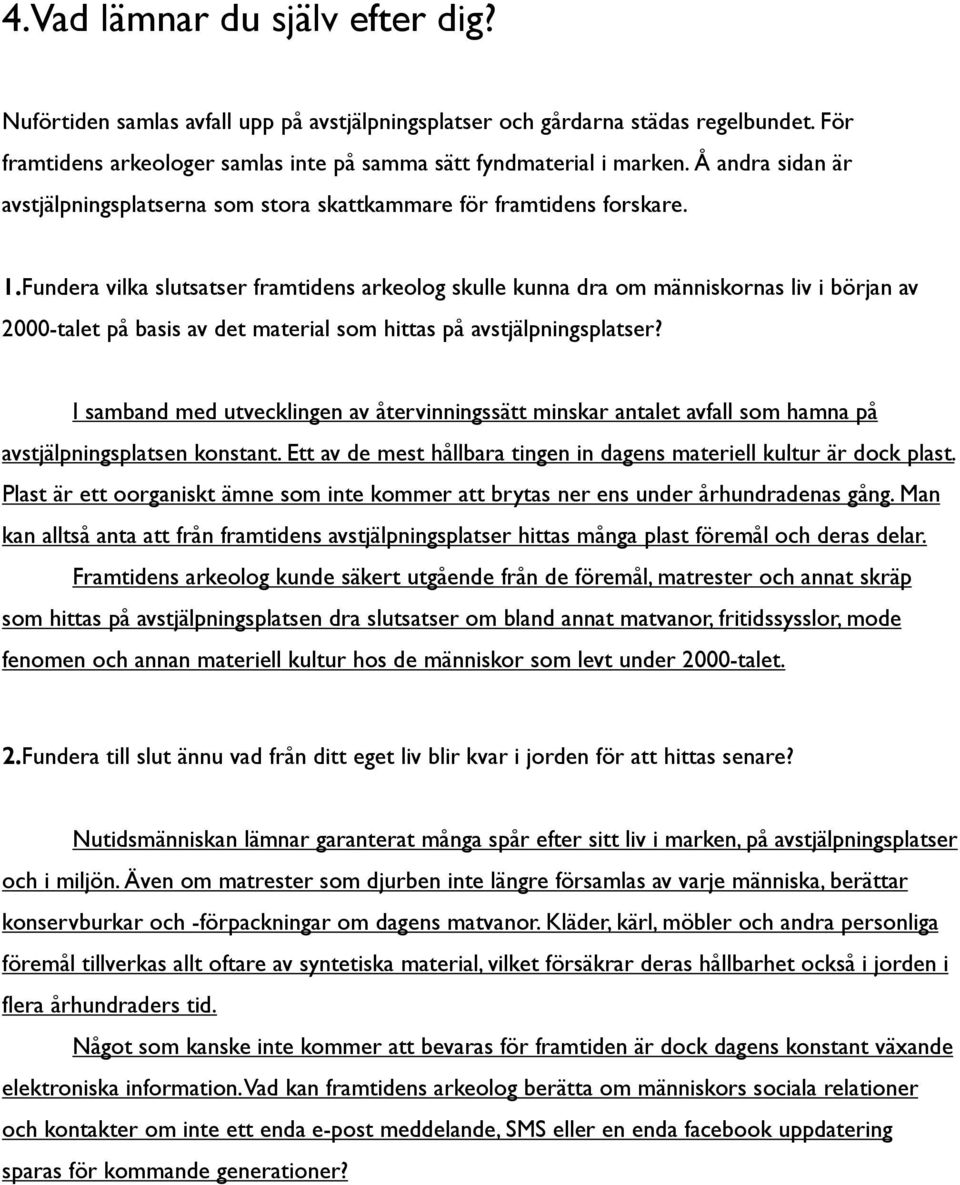 4.Vad lämnar du själv efter dig?

Nuförtiden samlas avfall upp på avstjälpningsplatser och gårdarna städas regelbundet. För framtidens arkeologer samlas inte på samma sätt fyndmaterial i marken. Å andra sidan är avstjälpningsplatserna som stora skattkammare för framtidens forskare.

1.Fundera vilka slutsatser framtidens arkeolog skulle kunna dra om människornas liv i början av 2000-talet på basis av det material som hittas på avstjälpningsplatser?

I samband med utvecklingen av återvinningssätt minskar antalet avfall som hamna på avstjälpningsplatsen konstant. Ett av de mest hållbara tingen in dagens materiell kultur är dock plast. Plast är ett oorganiskt ämne som inte kommer att brytas ner ens under århundradenas gång. Man kan alltså anta att från framtidens avstjälpningsplatser hittas många plast föremål och deras delar.

Framtidens arkeolog kunde säkert utgående från de föremål, matrester och annat skräp som hittas på avstjälpningsplatsen dra slutsatser om bland annat matvanor, fritidssysslor, mode fenomen och annan materiell kultur hos de människor som levt under 2000-talet.

2.Fundera till slut ännu vad från ditt eget liv blir kvar i jorden för att hittas senare?

Nutidsmänniskan lämnar garanterat många spår efter sitt liv i marken, på avstjälpningsplatser och i miljön. Även om matrester som djurben inte längre församlas av varje människa, berättar konservburkar och -förpackningar om dagens matvanor. Kläder, kärl, möbler och andra personliga föremål tillverkas allt oftare av syntetiska material, vilket försäkrar deras hållbarhet också i jorden i flera århundraders tid.

Något som kanske inte kommer att bevaras för framtiden är dock dagens konstant växande elektroniska information. Vad kan framtidens arkeolog berätta om människors sociala relationer och kontakter om inte ett enda e-post meddelande, SMS eller en enda facebook uppdatering sparas för kommande generationer?